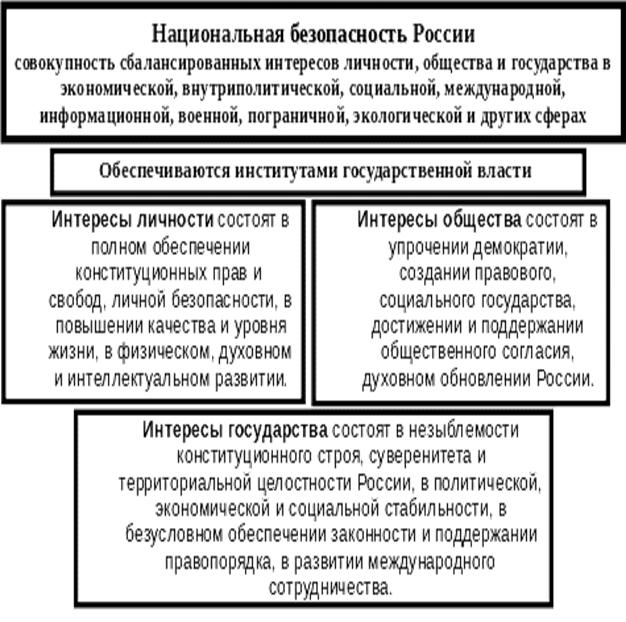 Национальная безопасность России
совокупность сбалансированных интересов личности, общества и государства в экономической, внутриполитической, социальной, международной, информационной, военной, пограничной, экологической и других сферах

Обеспечиваются институтами государственной власти

Интересы личности состоят в полном обеспечении конституционных прав и свобод, личной безопасности, в повышении качества и уровня жизни, в физическом, духовном и интеллектуальном развитии.

Интересы общества состоят в упрочении демократии, создании правового, социального государства, достижении и поддержании общественного согласия, духовном обновлении России.

Интересы государства состоят в незыблемости конституционного строя, суверенитета и территориальной целостности России, в политической, экономической и социальной стабильности, в безусловном обеспечении законности и поддержании правопорядка, в развитии международного сотрудничества.